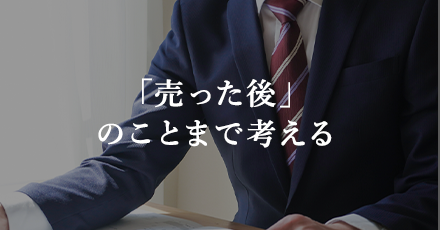 「売った後」
のことまで考える